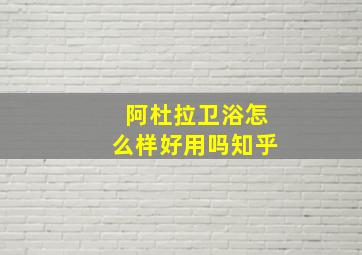 阿杜拉卫浴怎么样好用吗知乎